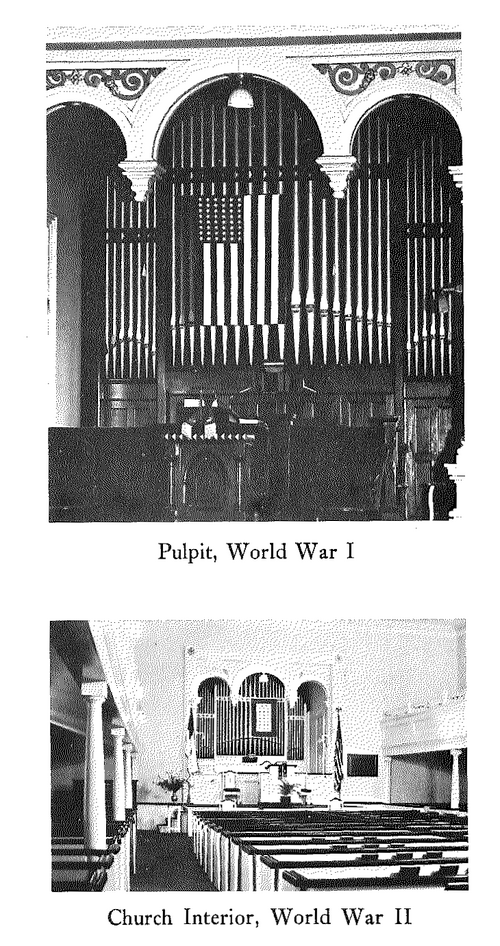 Pulpit, World War I

Church Interior, World War II